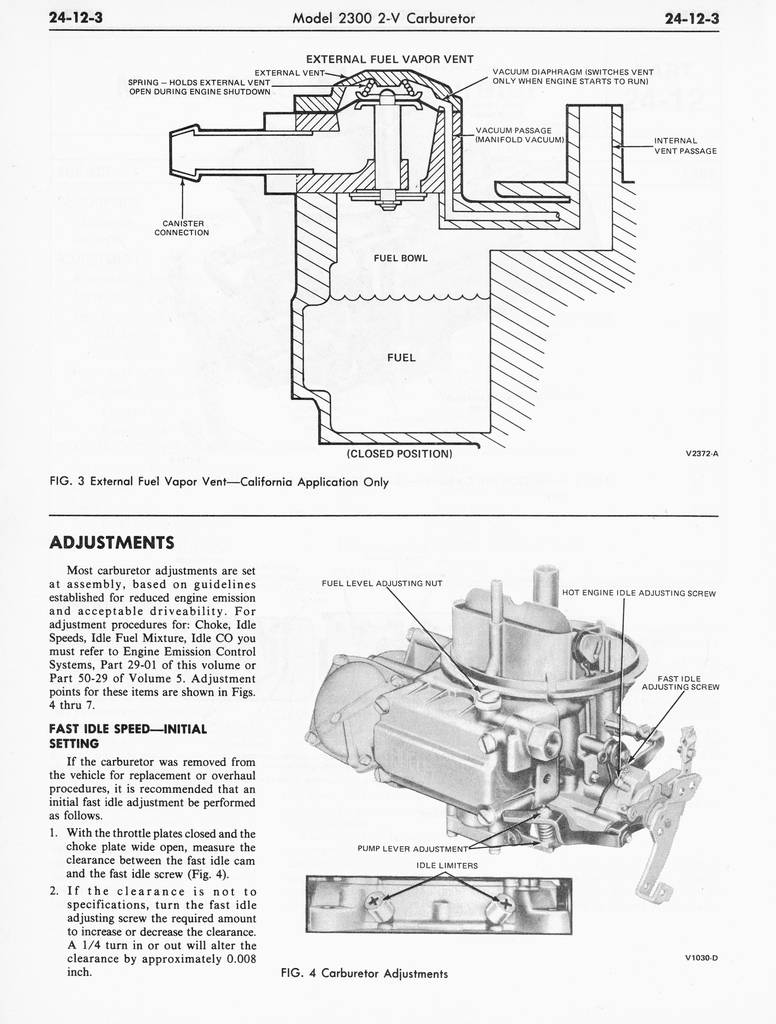 24-12-3 Model 2300 2-V Carburetor 24-12-3

EXTERNAL FUEL VAPOR VENT

EXTERNAL VENT

SPRING – HOLDS EXTERNAL VENT OPEN DURING ENGINE SHUTDOWN

VACUUM DIAPHRAGM (SWITCHES VENT ONLY WHEN ENGINE STARTS TO RUN)

VACUUM PASSAGE (MANIFOLD VACUUM)

INTERNAL VENT PASSAGE

CANISTER CONNECTION

FUEL BOWL

FUEL

(CLOSED POSITION)

V2372-A

FIG. 3 External Fuel Vapor Vent—California Application Only

ADJUSTMENTS

Most carburetor adjustments are set at assembly, based on guidelines established for reduced engine emission and acceptable driveability. For adjustment procedures for: Choke, Idle Speeds, Idle Fuel Mixture, Idle CO you must refer to Engine Emission Control Systems, Part 29-01 of this volume or Part 50-29 of Volume 5. Adjustment points for these items are shown in Figs. 4 thru 7.

FAST IDLE SPEED—INITIAL SETTING

If the carburetor was removed from the vehicle for replacement or overhaul procedures, it is recommended that an initial fast idle adjustment be performed as follows.

1. With the throttle plates closed and the choke plate wide open, measure the clearance between the fast idle cam and the fast idle screw (Fig. 4).

2. If the clearance is not to specifications, turn the fast idle adjusting screw the required amount to increase or decrease the clearance. A 1/4 turn in or out will alter the clearance by approximately 0.008 inch.

FUEL LEVEL ADJUSTING NUT

HOT ENGINE IDLE ADJUSTING SCREW

FAST IDLE ADJUSTING SCREW

PUMP LEVER ADJUSTMENT

IDLE LIMITERS

V1030-D

FIG. 4 Carburetor Adjustments